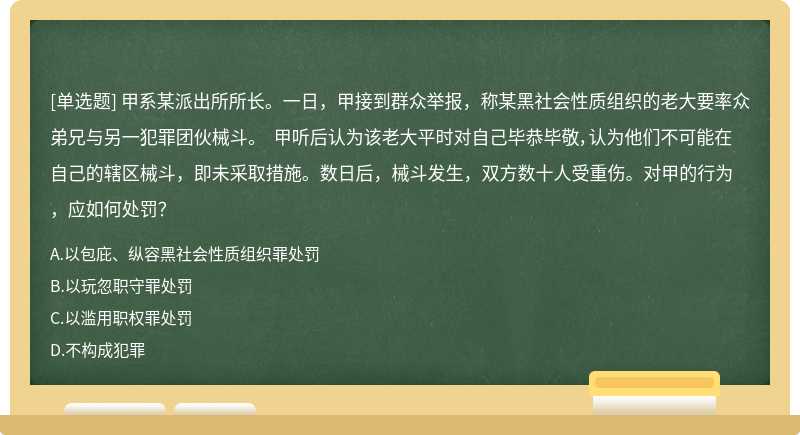 [单选题] 甲系某派出所所长。一日，甲接到群众举报，称某黑社会性质组织的老大要率众弟兄与另一犯罪团伙械斗。 甲听后认为该老大平时对自己毕恭毕敬，认为他们不可能在自己的辖区械斗，即未采取措施。数日后，械斗发生，双方数十人受重伤。对甲的行为，应如何处罚?

A.以包庇、纵容黑社会性质组织罪处罚

B.以玩忽职守罪处罚

C.以滥用职权罪处罚

D.不构成犯罪